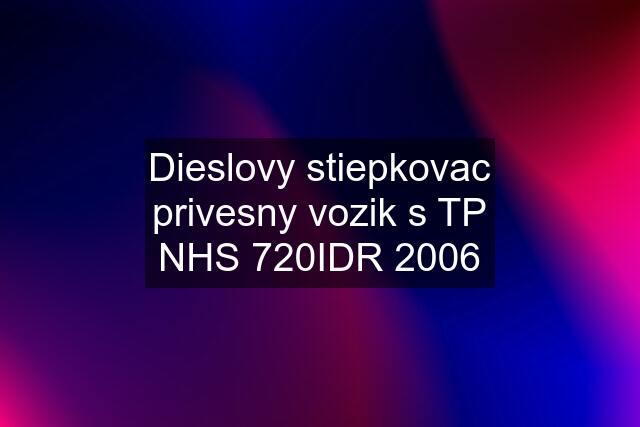 Dieslovy stiepkovac privesny vozik s TP NHS 720IDR 2006